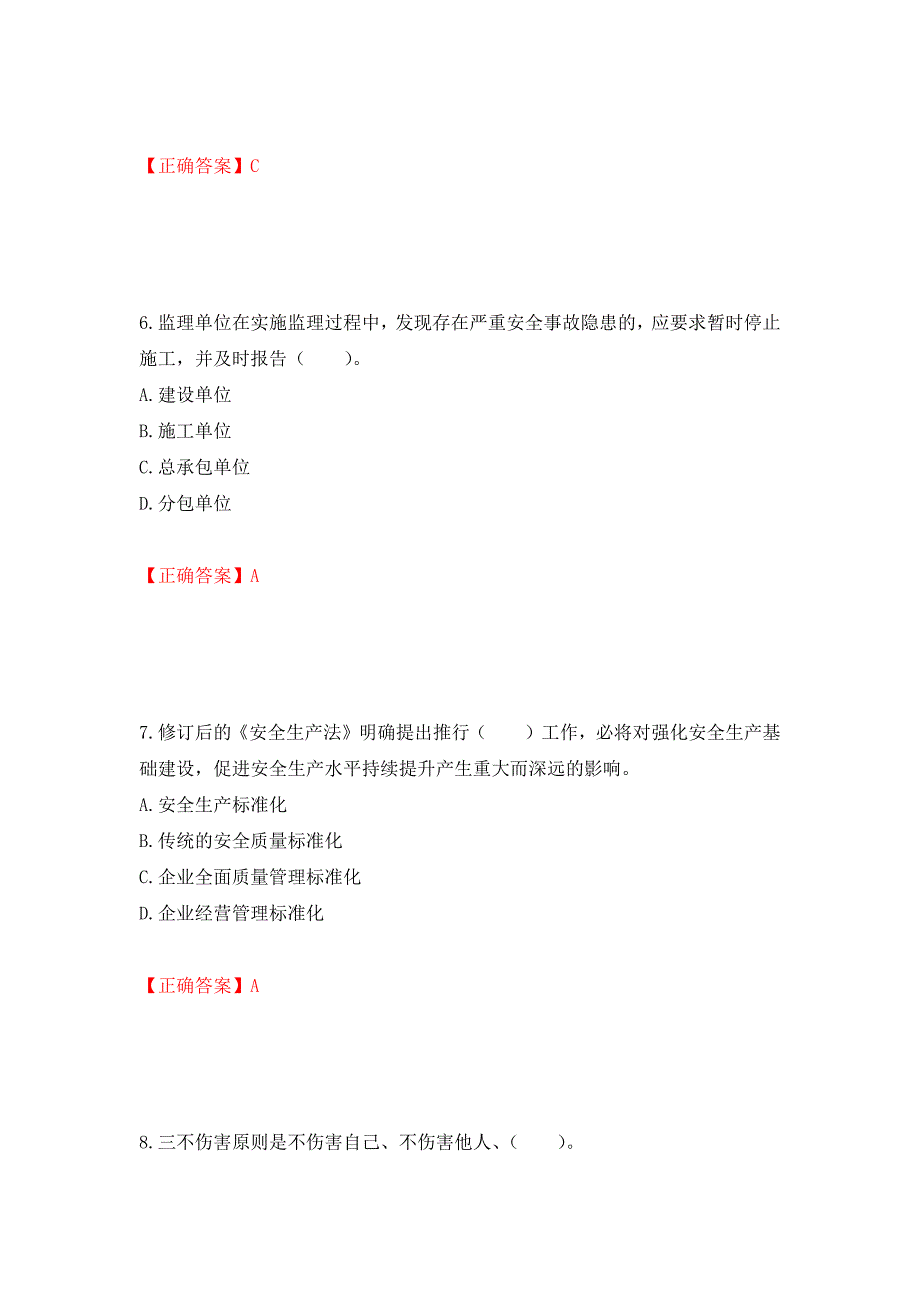 【正确答案】C

6.监理单位在实施监理过程中，发现存在严重安全事故隐患的，应要求暂时停止施工，并及时报告（　　）。

A.建设单位

B.施工单位

C.总承包单位

D.分包单位

【正确答案】A

7.修订后的《安全生产法》明确提出推行（　　）工作，必将对强化安全生产基础建设，促进安全生产水平持续提升产生重大而深远的影响。

A.安全生产标准化

B.传统的安全质量标准化

C.企业全面质量管理标准化

D.企业经营管理标准化

【正确答案】A

8.三不伤害原则是不伤害自己、不伤害他人、（　　）。